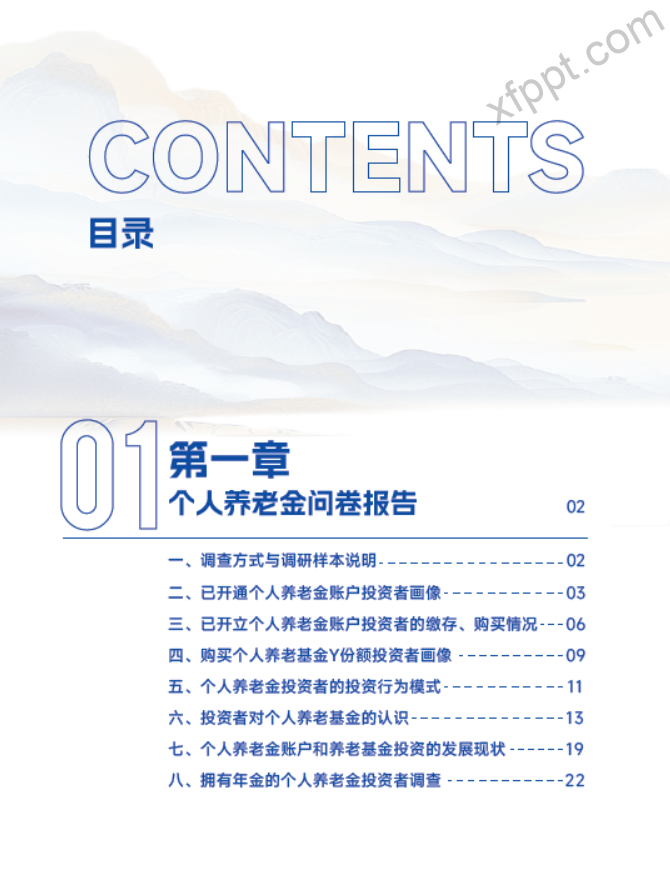 xfppt.com

CONTENTS

目录

01

第一章

个人养老金问卷报告 02

一、调查方式与调研样本说明------------------02
二、已开通个人养老金账户投资者画像------------03
三、已开立个人养老金账户投资者的缴存、购买情况---06
四、购买个人养老基金Y份额投资者画像 ----------09
五、个人养老金投资者的投资行为模式------------11
六、投资者对个人养老基金的认识---------------13
七、个人养老金账户和养老基金投资的发展现状------19
八、拥有年金的个人养老金投资者调查 -----------22